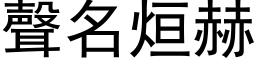 聲名烜赫